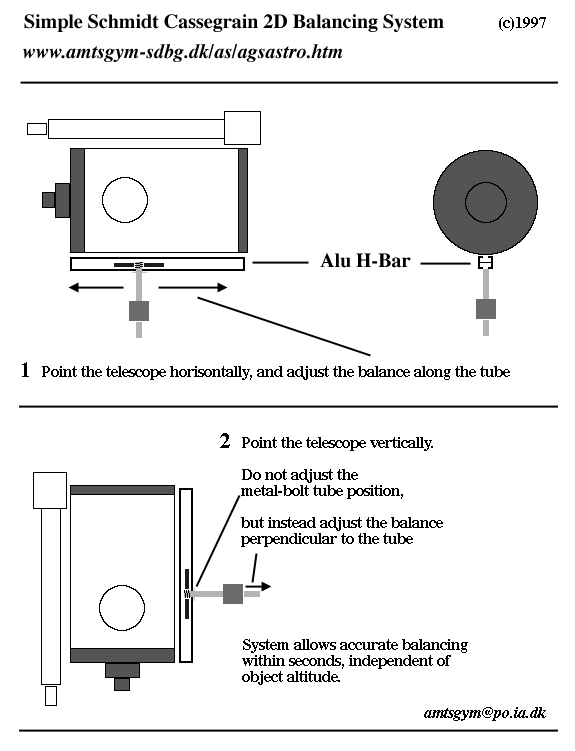 Simple Schmidt Cassegrain 2D Balancing System (c)1997

www.amtsgym-sdbg.dk/as/agsastro.htm

Alu H-Bar

1 Point the telescope horisontally, and adjust the balance along the tube

2 Point the telescope vertically.

Do not adjust the metal-bolt tube position,

but instead adjust the balance perpendicular to the tube

System allows accurate balancing within seconds, independent of object altitude.

amtsgym@po.ia.dk